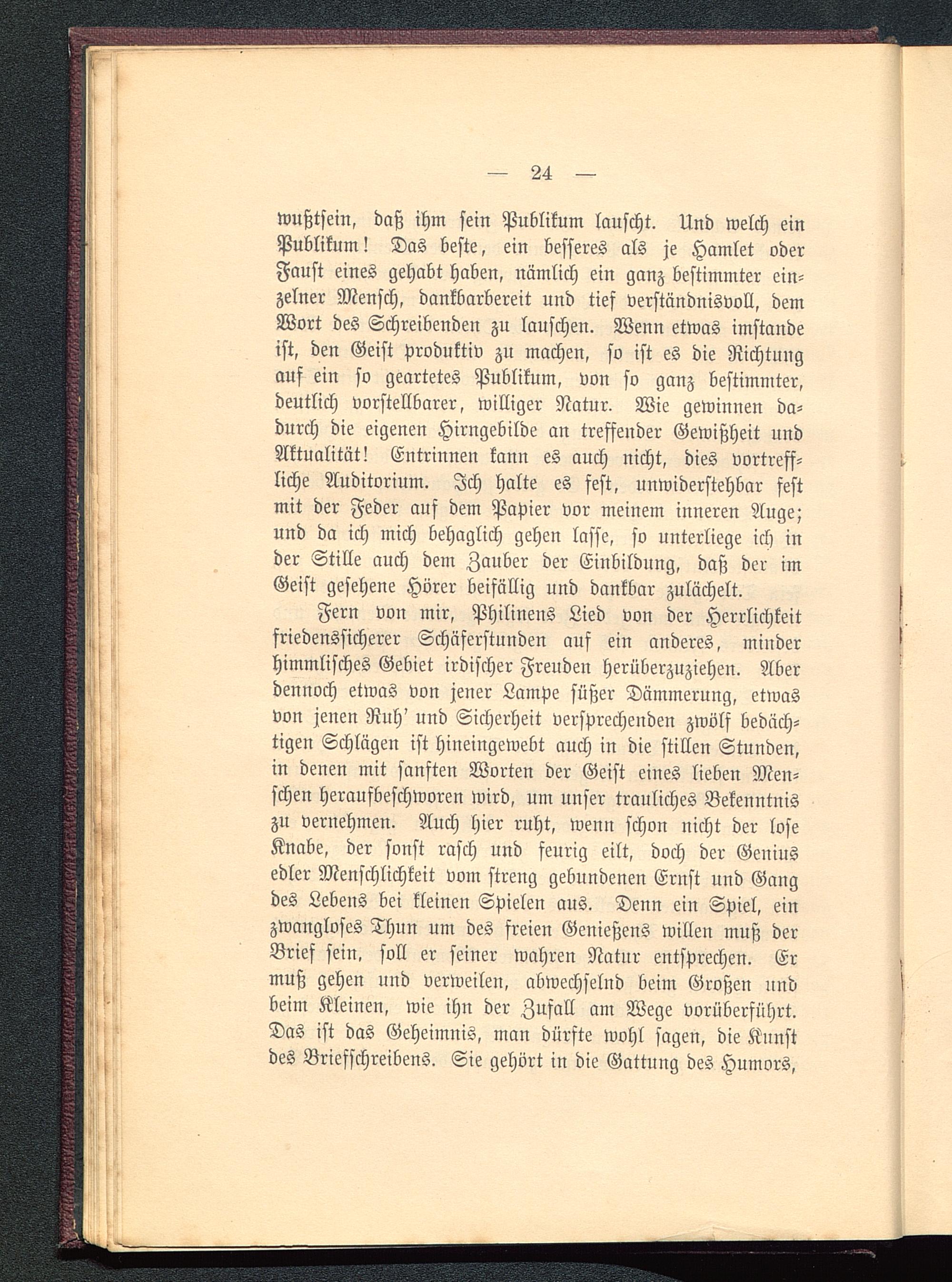 — 24 —

wußtsein, daß ihm sein Publikum lauscht. Und welch ein Publikum! Das beste, ein besseres als je Hamlet oder Faust eines gehabt haben, nämlich ein ganz bestimmter einzelner Mensch, dankbarbereit und tief verständnisvoll, dem Wort des Schreibenden zu lauschen. Wenn etwas imstande ist, den Geist produktiv zu machen, so ist es die Richtung auf ein so geartetes Publikum, von so ganz bestimmter, deutlich vorstellbarer, williger Natur. Wie gewinnen dadurch die eigenen Hirngebilde an treffender Gewißheit und Aktualität! Entrinnen kann es auch nicht, dies vortreffliche Auditorium. Ich halte es fest, unwiderstehbar fest mit der Feder auf dem Papier vor meinem inneren Auge; und da ich mich behaglich gehen lasse, so unterliege ich in der Stille auch dem Zauber der Einbildung, daß der im Geist gesehene Hörer beifällig und dankbar zulächelt.

Fern von mir, Philinens Lied von der Herrlichkeit friedenssicherer Schäferstunden auf ein anderes, minder himmlisches Gebiet irdischer Freuden herüberzuziehen. Aber dennoch etwas von jener Lampe süßer Dämmerung, etwas von jenen Ruh' und Sicherheit versprechenden zwölf bedächtigen Schlägen ist hineingewebt auch in die stillen Stunden, in denen mit sanften Worten der Geist eines lieben Menschen heraufbeschworen wird, um unser trauliches Bekenntnis zu vernehmen. Auch hier ruht, wenn schon nicht der lose Knabe, der sonst rasch und feurig eilt, doch der Genius edler Menschlichkeit vom streng gebundenen Ernst und Gang des Lebens bei kleinen Spielen aus. Denn ein Spiel, ein zwangloses Thun um des freien Genießens willen muß der Brief sein, soll er seiner wahren Natur entsprechen. Er muß gehen und verweilen, abwechselnd beim Großen und beim Kleinen, wie ihn der Zufall am Wege vorüberführt. Das ist das Geheimnis, man dürfte wohl sagen, die Kunst des Briefschreibens. Sie gehört in die Gattung des Humors,